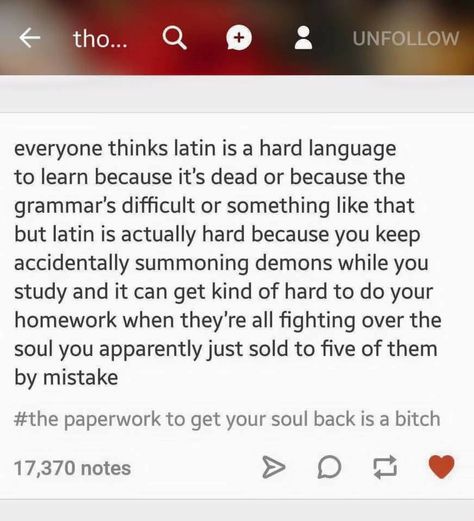 tho... UNFOLLOW

everyone thinks latin is a hard language to learn because it's dead or because the grammar's difficult or something like that but latin is actually hard because you keep accidentally summoning demons while you study and it can get kind of hard to do your homework when they're all fighting over the soul you apparently just sold to five of them by mistake

#the paperwork to get your soul back is a bitch

17,370 notes